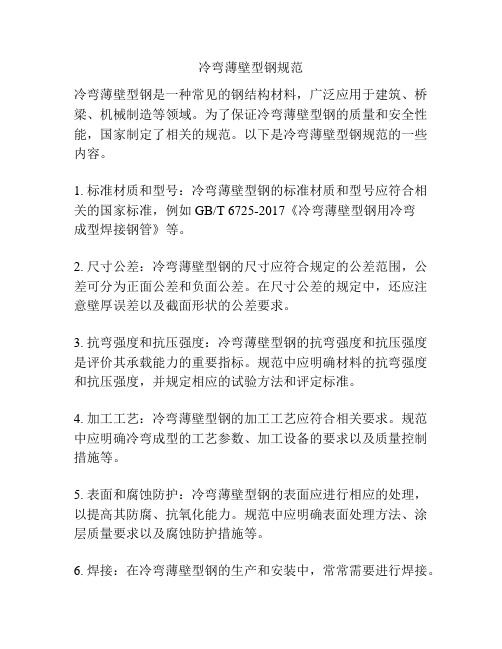 冷弯薄壁型钢规范

冷弯薄壁型钢是一种常见的钢结构材料，广泛应用于建筑、桥梁、机械制造等领域。为了保证冷弯薄壁型钢的质量和安全性能，国家制定了相关的规范。以下是冷弯薄壁型钢规范的一些内容。

1. 标准材质和型号：冷弯薄壁型钢的标准材质和型号应符合相关的国家标准，例如 GB/T 6725-2017《冷弯薄壁型钢用冷弯成型焊接钢管》等。

2. 尺寸公差：冷弯薄壁型钢的尺寸应符合规定的公差范围，公差可分为正面公差和负面公差。在尺寸公差的规定中，还应注意壁厚误差以及截面形状的公差要求。

3. 抗弯强度和抗压强度：冷弯薄壁型钢的抗弯强度和抗压强度是评价其承载能力的重要指标。规范中应明确材料的抗弯强度和抗压强度，并规定相应的试验方法和评定标准。

4. 加工工艺：冷弯薄壁型钢的加工工艺应符合相关要求。规范中应明确冷弯成型的工艺参数、加工设备的要求以及质量控制措施等。

5. 表面和腐蚀防护：冷弯薄壁型钢的表面应进行相应的处理，以提高其防腐、抗氧化能力。规范中应明确表面处理方法、涂层质量要求以及腐蚀防护措施等。

6. 焊接：在冷弯薄壁型钢的生产和安装中，常常需要进行焊接。